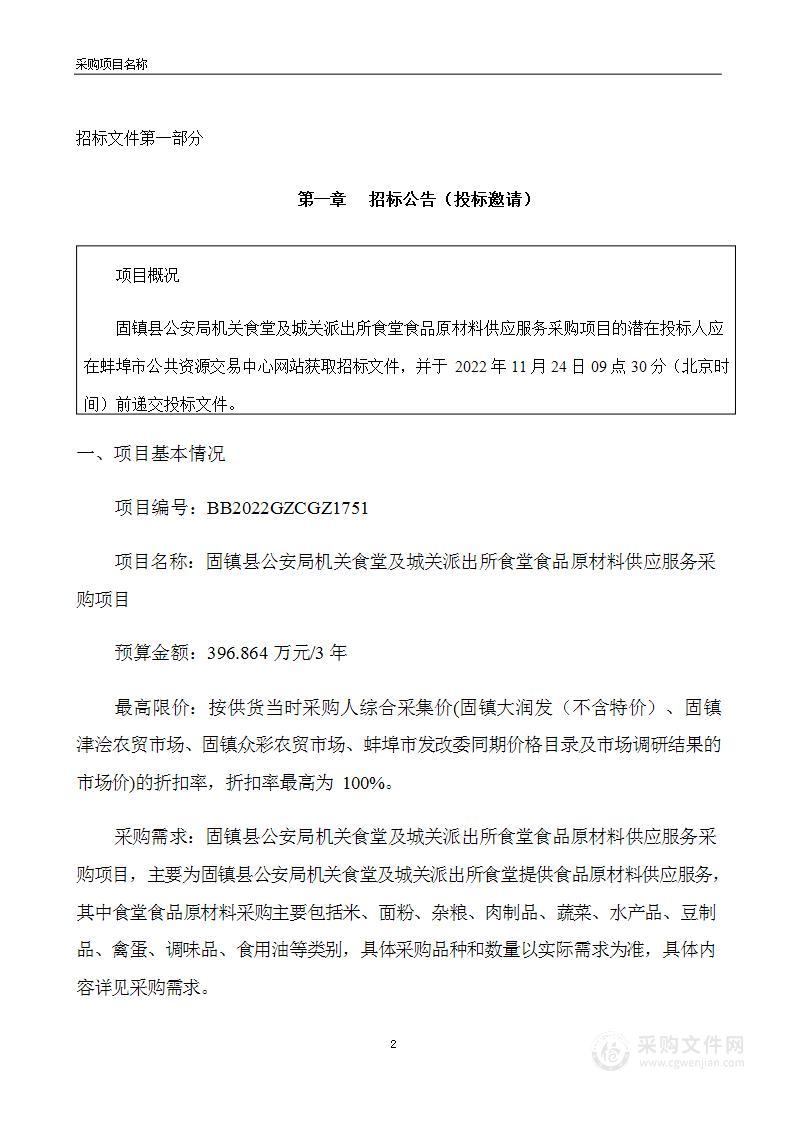 采购项目名称

招标文件第一部分

第一章　招标公告（投标邀请）

项目概况

固镇县公安局机关食堂及城关派出所食堂食品原材料供应服务采购项目的潜在投标人应在蚌埠市公共资源交易中心网站获取招标文件，并于 2022 年 11 月 24 日 09 点 30 分（北京时间）前递交投标文件。

一、项目基本情况

项目编号：BB2022GZCGZ1751

项目名称：固镇县公安局机关食堂及城关派出所食堂食品原材料供应服务采购项目

预算金额：396.864 万元/3 年

最高限价：按供货当时采购人综合采集价(固镇大润发（不含特价）、固镇津浍农贸市场、固镇众彩农贸市场、蚌埠市发改委同期价格目录及市场调研结果的市场价)的折扣率，折扣率最高为 100%。

采购需求：固镇县公安局机关食堂及城关派出所食堂食品原材料供应服务采购项目，主要为固镇县公安局机关食堂及城关派出所食堂提供食品原材料供应服务，其中食堂食品原材料采购主要包括米、面粉、杂粮、肉制品、蔬菜、水产品、豆制品、禽蛋、调味品、食用油等类别，具体采购品种和数量以实际需求为准，具体内容详见采购需求。

2

采购文件网
www.cgwenjian.com